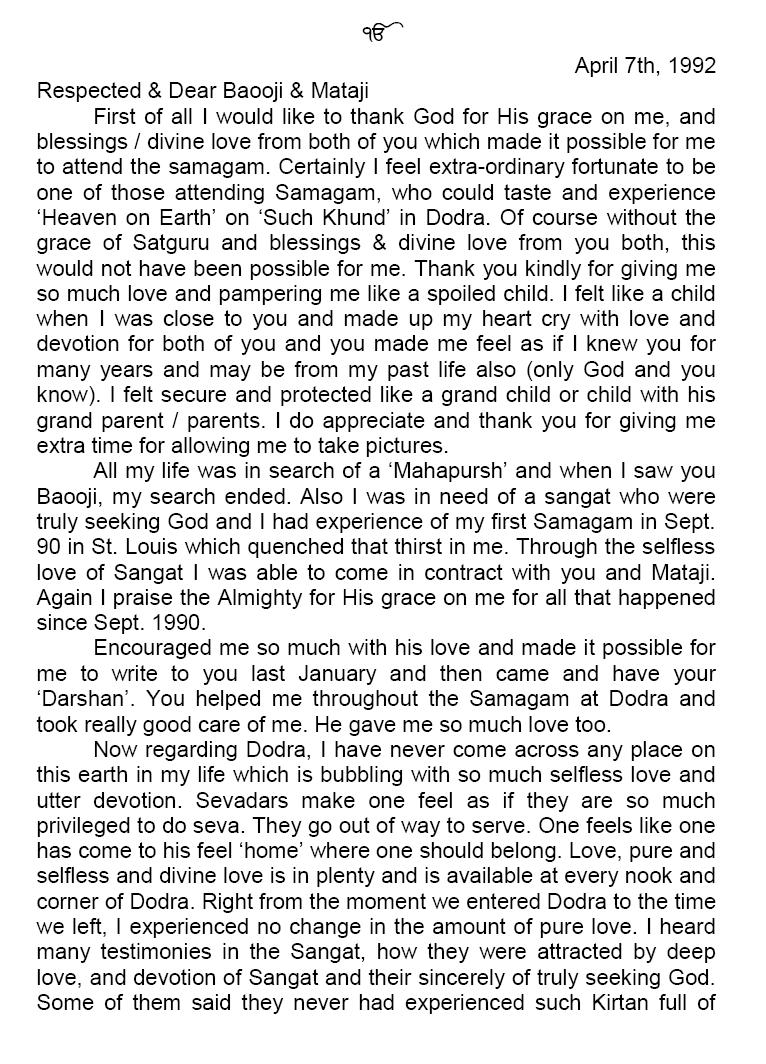 ੴ

April 7th, 1992

Respected & Dear Baooji & Mataji

First of all I would like to thank God for His grace on me, and blessings / divine love from both of you which made it possible for me to attend the samagam. Certainly I feel extra-ordinary fortunate to be one of those attending Samagam, who could taste and experience 'Heaven on Earth' on 'Such Khund' in Dodra. Of course without the grace of Satguru and blessings & divine love from you both, this would not have been possible for me. Thank you kindly for giving me so much love and pampering me like a spoiled child. I felt like a child when I was close to you and made up my heart cry with love and devotion for both of you and you made me feel as if I knew you for many years and may be from my past life also (only God and you know). I felt secure and protected like a grand child or child with his grand parent / parents. I do appreciate and thank you for giving me extra time for allowing me to take pictures.

All my life was in search of a 'Mahapursh' and when I saw you Baooji, my search ended. Also I was in need of a sangat who were truly seeking God and I had experience of my first Samagam in Sept. 90 in St. Louis which quenched that thirst in me. Through the selfless love of Sangat I was able to come in contract with you and Mataji. Again I praise the Almighty for His grace on me for all that happened since Sept. 1990.

Encouraged me so much with his love and made it possible for me to write to you last January and then came and have your 'Darshan'. You helped me throughout the Samagam at Dodra and took really good care of me. He gave me so much love too.

Now regarding Dodra, I have never come across any place on this earth in my life which is bubbling with so much selfless love and utter devotion. Sevadars make one feel as if they are so much privileged to do seva. They go out of way to serve. One feels like one has come to his feel 'home' where one should belong. Love, pure and selfless and divine love is in plenty and is available at every nook and corner of Dodra. Right from the moment we entered Dodra to the time we left, I experienced no change in the amount of pure love. I heard many testimonies in the Sangat, how they were attracted by deep love, and devotion of Sangat and their sincerely of truly seeking God. Some of them said they never had experienced such Kirtan full of